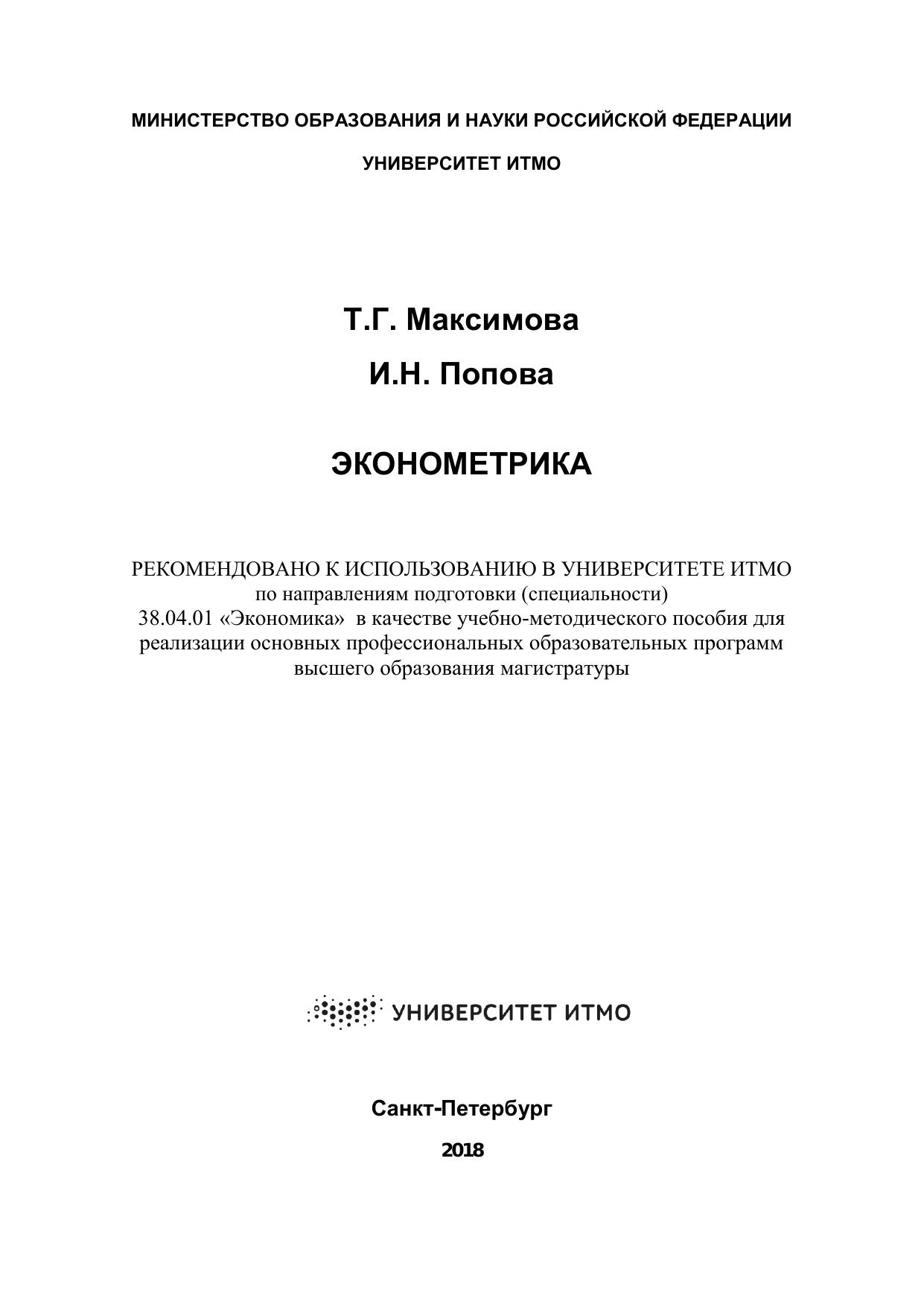 МИНИСТЕРСТВО ОБРАЗОВАНИЯ И НАУКИ РОССИЙСКОЙ ФЕДЕРАЦИИ

УНИВЕРСИТЕТ ИТМО

Т.Г. Максимова

И.Н. Попова

ЭКОНОМЕТРИКА

РЕКОМЕНДОВАНО К ИСПОЛЬЗОВАНИЮ В УНИВЕРСИТЕТЕ ИТМО по направлениям подготовки (специальности) 38.04.01 «Экономика» в качестве учебно-методического пособия для реализации основных профессиональных образовательных программ высшего образования магистратуры

УНИВЕРСИТЕТ ИТМО

Санкт-Петербург

2018